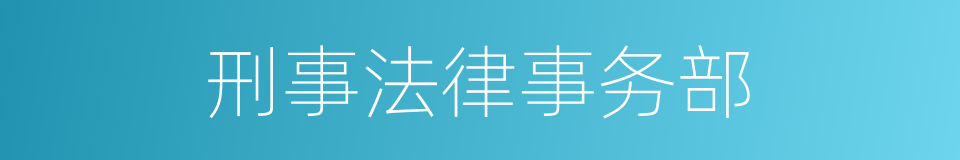 刑事法律事务部